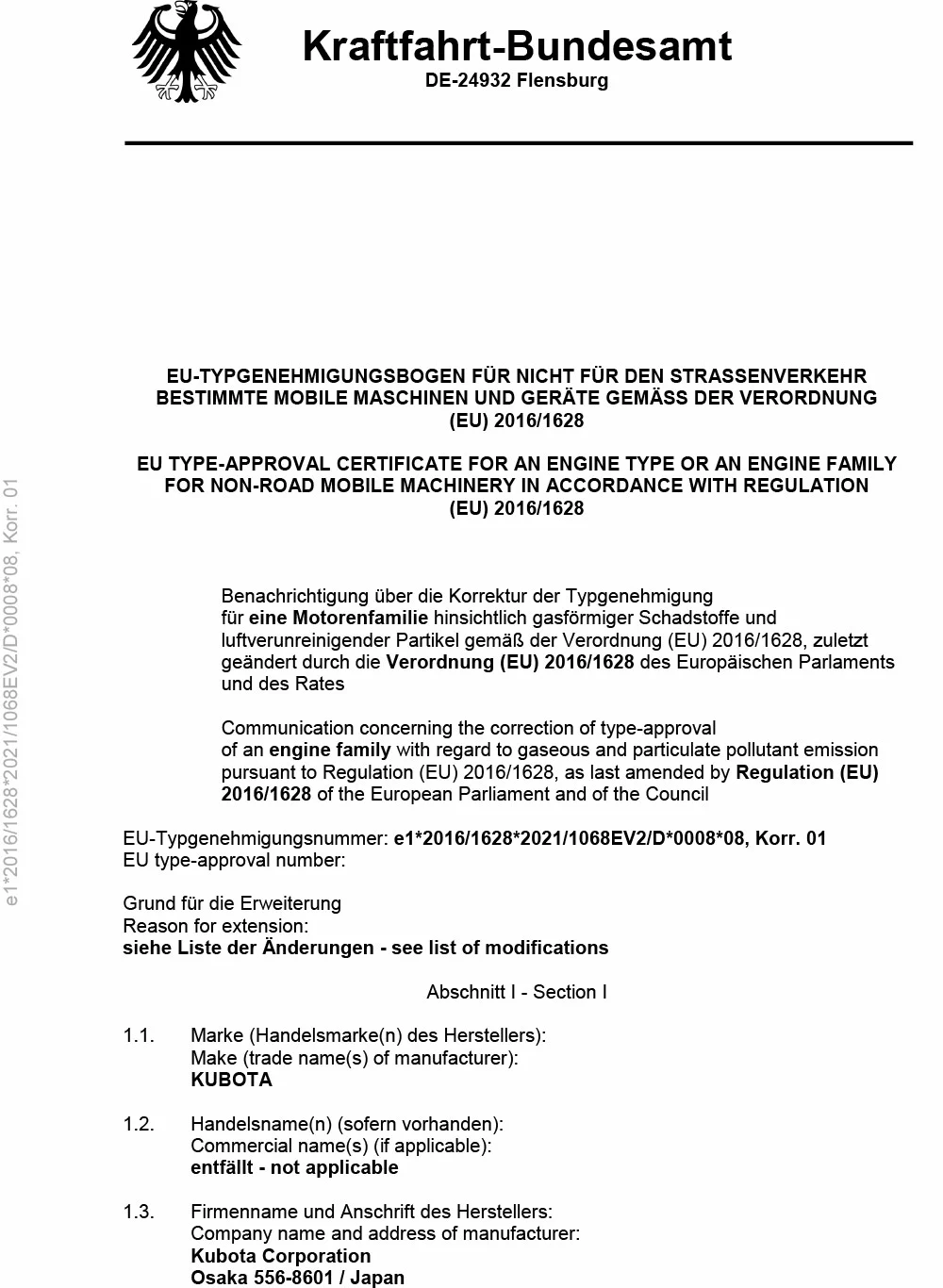 Kraftfahrt-Bundesamt
DE-24932 Flensburg

EU-TYPGENEHMIGUNGSBOGEN FÜR NICHT FÜR DEN STRASSENVERKEHR BESTIMMTE MOBILE MASCHINEN UND GERÄTE GEMÄSS DER VERORDNUNG (EU) 2016/1628

EU TYPE-APPROVAL CERTIFICATE FOR AN ENGINE TYPE OR AN ENGINE FAMILY FOR NON-ROAD MOBILE MACHINERY IN ACCORDANCE WITH REGULATION (EU) 2016/1628

Benachrichtigung über die Korrektur der Typgenehmigung für eine Motorenfamilie hinsichtlich gasförmiger Schadstoffe und luftverunreinigender Partikel gemäß der Verordnung (EU) 2016/1628, zuletzt geändert durch die Verordnung (EU) 2016/1628 des Europäischen Parlaments und des Rates

Communication concerning the correction of type-approval of an engine family with regard to gaseous and particulate pollutant emission pursuant to Regulation (EU) 2016/1628, as last amended by Regulation (EU) 2016/1628 of the European Parliament and of the Council

EU-Typgenehmigungsnummer: e1*2016/1628*2021/1068EV2/D*0008*08, Korr. 01
EU type-approval number:

Grund für die Erweiterung
Reason for extension:
siehe Liste der Änderungen - see list of modifications

Abschnitt I - Section I

1.1. Marke (Handelsmarke(n) des Herstellers):
Make (trade name(s) of manufacturer):
KUBOTA

1.2. Handelsname(n) (sofern vorhanden):
Commercial name(s) (if applicable):
entfällt - not applicable

1.3. Firmenname und Anschrift des Herstellers:
Company name and address of manufacturer:
Kubota Corporation
Osaka 556-8601 / Japan

e1*2016/1628*2021/1068EV2/D*0008*08, Korr. 01